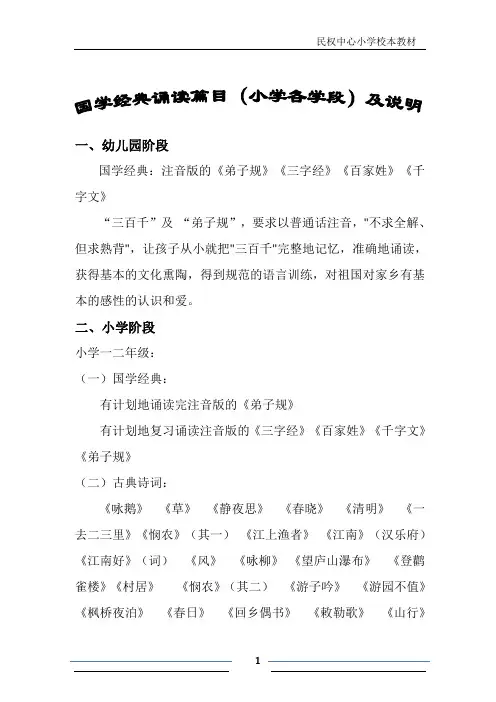 民权中心小学校本教材

国学经典诵读篇目（小学各学段）及说明

一、幼儿园阶段

国学经典：注音版的《弟子规》《三字经》《百家姓》《千字文》

“三百千”及 “弟子规”，要求以普通话注音，"不求全解、但求熟背"，让孩子从小就把"三百千"完整地记忆，准确地诵读，获得基本的文化熏陶，得到规范的语言训练，对祖国对家乡有基本的感性的认识和爱。

二、小学阶段

小学一二年级：

（一）国学经典：

有计划地诵读完注音版的《弟子规》

有计划地复习诵读注音版的《三字经》《百家姓》《千字文》《弟子规》

（二）古典诗词：

《咏鹅》 《草》 《静夜思》 《春晓》 《清明》 《一去二三里》《悯农》（其一） 《江上渔者》 《江南》（汉乐府）《江南好》（词） 《风》 《咏柳》 《望庐山瀑布》 《登鹳雀楼》《村居》 《悯农》（其二） 《游子吟》 《游园不值》《枫桥夜泊》 《春日》 《回乡偶书》 《敕勒歌》 《山行》

1